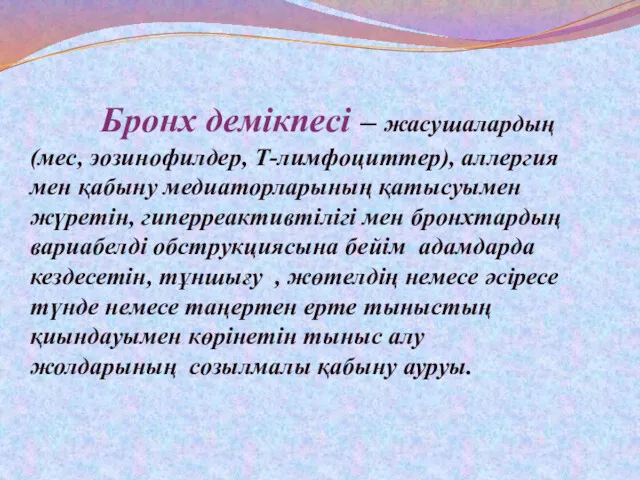 Бронх демікпесі – жасушалардың (мес, эозинофилдер, Т-лимфоциттер), аллергия мен қабыну медиаторларының қатысуымен жүретін, гиперреактивтілігі мен бронхтардың вариабелді обструкциясына бейім адамдарда кездесетін, тұншығу , жөтелдің немесе әсіресе түнде немесе таңертен ерте тыныстың қиындауымен көрінетін тыныс алу жолдарының созылмалы қабыну ауруы.